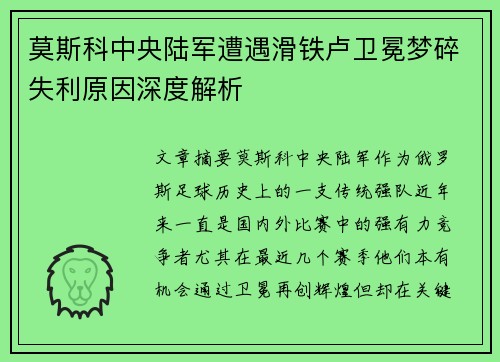 莫斯科中央陆军遭遇滑铁卢卫冕梦碎失利原因深度解析

文章摘要莫斯科中央陆军作为俄罗斯足球历史上的一支传统强队近年来一直是国内外比赛中的强有力竞争者尤其在最近几个赛季他们本有机会通过卫冕再创辉煌但却在关键